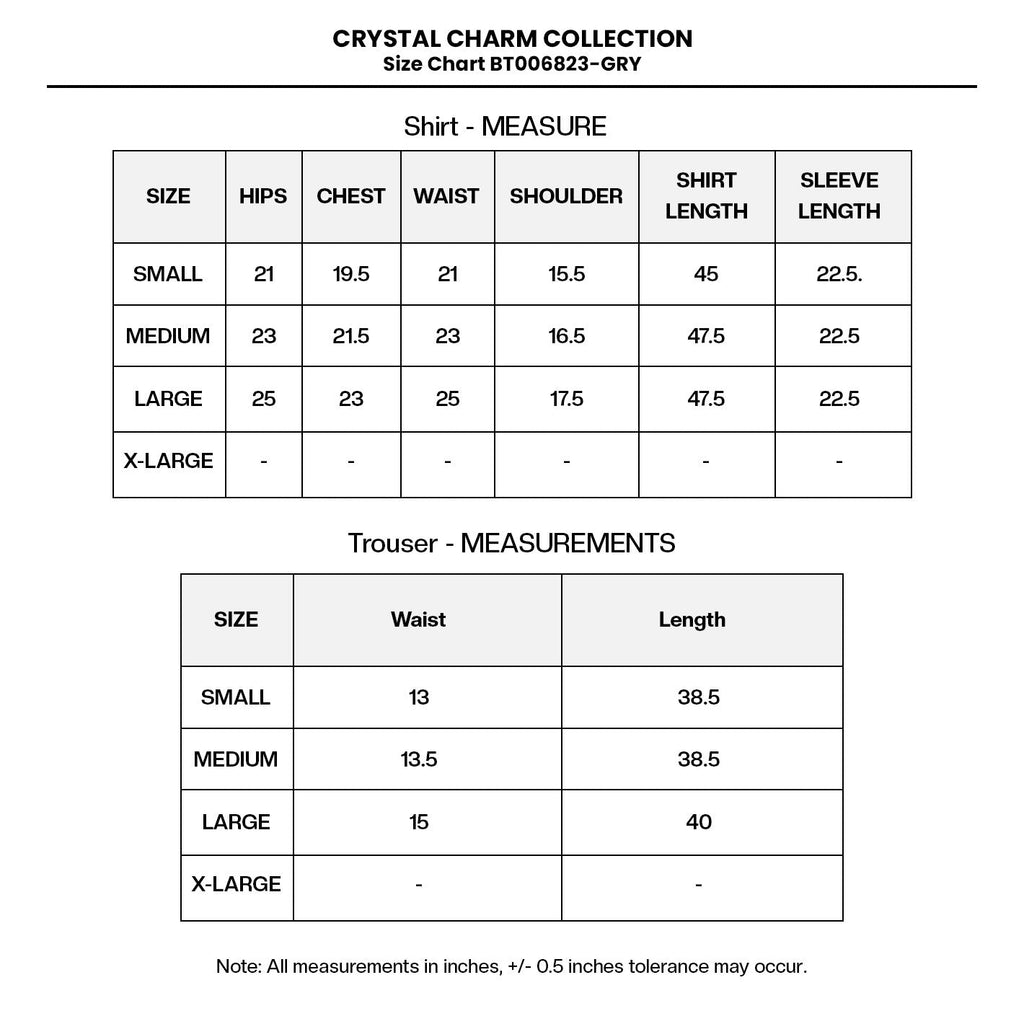 CRYSTAL CHARM COLLECTION
Size Chart BT006823-GRY

Shirt - MEASURE

| SIZE | HIPS | CHEST | WAIST | SHOULDER | SHIRT LENGTH | SLEEVE LENGTH |
|---|---|---|---|---|---|---|
| SMALL | 21 | 19.5 | 21 | 15.5 | 45 | 22.5. |
| MEDIUM | 23 | 21.5 | 23 | 16.5 | 47.5 | 22.5 |
| LARGE | 25 | 23 | 25 | 17.5 | 47.5 | 22.5 |
| X-LARGE | - | - | - | - | - | - |

Trouser - MEASUREMENTS

| SIZE | Waist | Length |
|---|---|---|
| SMALL | 13 | 38.5 |
| MEDIUM | 13.5 | 38.5 |
| LARGE | 15 | 40 |
| X-LARGE | - | - |

Note: All measurements in inches, +/- 0.5 inches tolerance may occur.